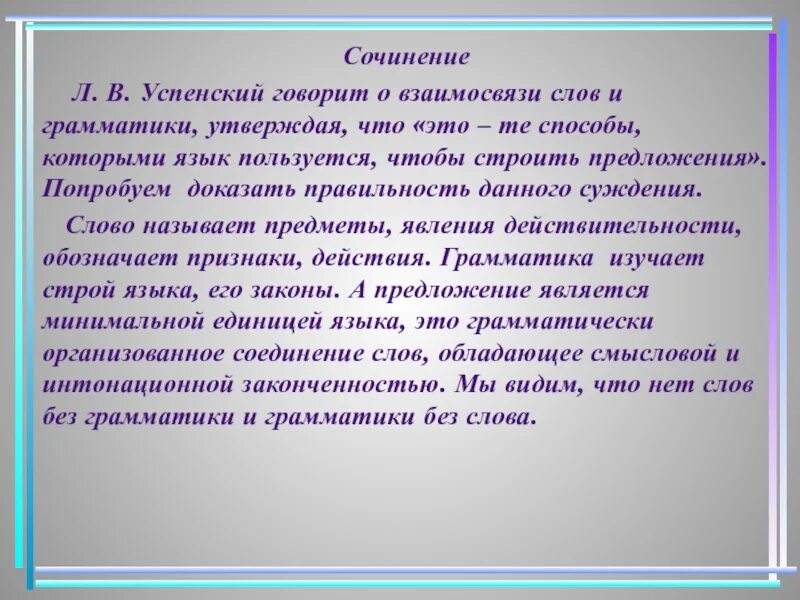 Сочинение

Л. В. Успенский говорит о взаимосвязи слов и грамматики, утверждая, что «это – те способы, которыми язык пользуется, чтобы строить предложения». Попробуем доказать правильность данного суждения.

Слово называет предметы, явления действительности, обозначает признаки, действия. Грамматика изучает строй языка, его законы. А предложение является минимальной единицей языка, это грамматически организованное соединение слов, обладающее смысловой и интонационной законченностью. Мы видим, что нет слов без грамматики и грамматики без слова.